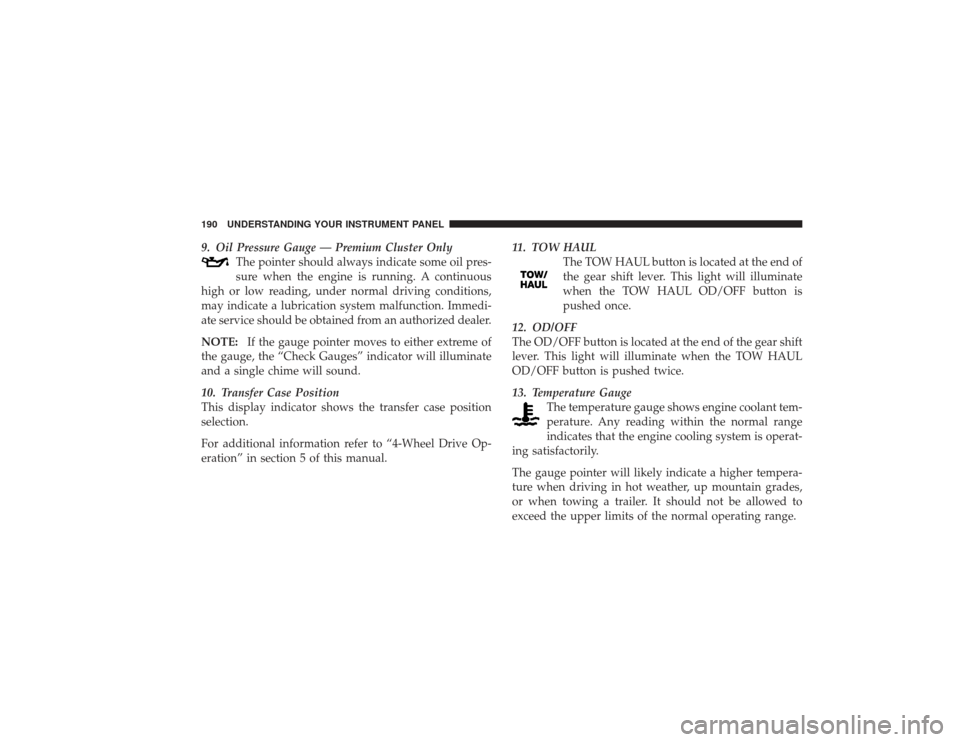 190 UNDERSTANDING YOUR INSTRUMENT PANEL

9. Oil Pressure Gauge — Premium Cluster Only
The pointer should always indicate some oil pressure when the engine is running. A continuous high or low reading, under normal driving conditions, may indicate a lubrication system malfunction. Immediate service should be obtained from an authorized dealer.

NOTE: If the gauge pointer moves to either extreme of the gauge, the “Check Gauges” indicator will illuminate and a single chime will sound.

10. Transfer Case Position
This display indicator shows the transfer case position selection.

For additional information refer to “4-Wheel Drive Operation” in section 5 of this manual.

11. TOW HAUL
TOW/ HAUL
The TOW HAUL button is located at the end of the gear shift lever. This light will illuminate when the TOW HAUL OD/OFF button is pushed once.

12. OD/OFF
The OD/OFF button is located at the end of the gear shift lever. This light will illuminate when the TOW HAUL OD/OFF button is pushed twice.

13. Temperature Gauge
The temperature gauge shows engine coolant temperature. Any reading within the normal range indicates that the engine cooling system is operating satisfactorily.

The gauge pointer will likely indicate a higher temperature when driving in hot weather, up mountain grades, or when towing a trailer. It should not be allowed to exceed the upper limits of the normal operating range.

carmanualsonline.info